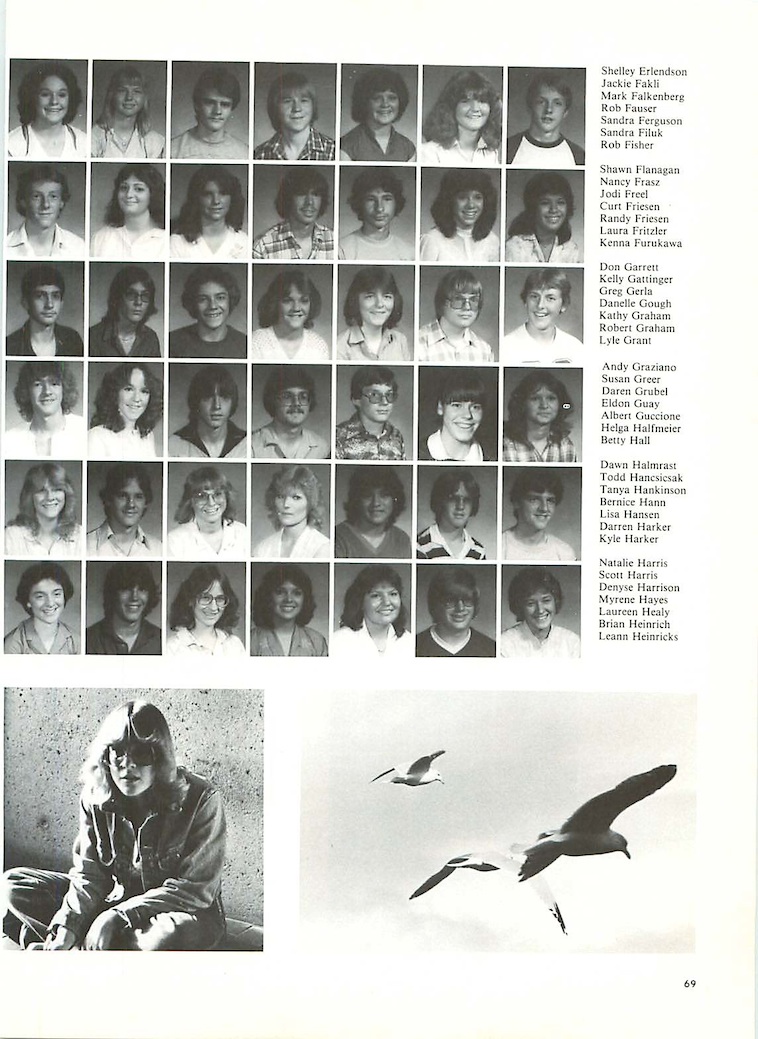 Shelley Erlendson
Jackie Fakli
Mark Falkenberg
Rob Fauser
Sandra Ferguson
Sandra Filuk
Rob Fisher

Shawn Flanagan
Nancy Frasz
Jodi Freel
Curt Friesen
Randy Friesen
Laura Fritzler
Kenna Furukawa

Don Garrett
Kelly Gattinger
Greg Gerla
Danelle Gough
Kathy Graham
Robert Graham
Lyle Grant

Andy Graziano
Susan Greer
Daren Grubel
Eldon Guay
Albert Guccione
Helga Halfmeier
Betty Hall

Dawn Halmrast
Todd Hancsicsak
Tanya Hankinson
Bernice Hann
Lisa Hansen
Darren Harker
Kyle Harker

Natalie Harris
Scott Harris
Denyse Harrison
Myrene Hayes
Laureen Healy
Brian Heinrich
Leann Heinricks

69